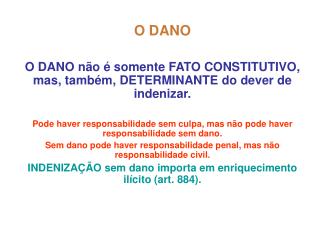 O DANO

O DANO não é somente FATO CONSTITUTIVO, mas, também, DETERMINANTE do dever de indenizar.

Pode haver responsabilidade sem culpa, mas não pode haver responsabilidade sem dano.

Sem dano pode haver responsabilidade penal, mas não responsabilidade civil.

INDENIZAÇÃO sem dano importa em enriquecimento ilícito (art. 884).